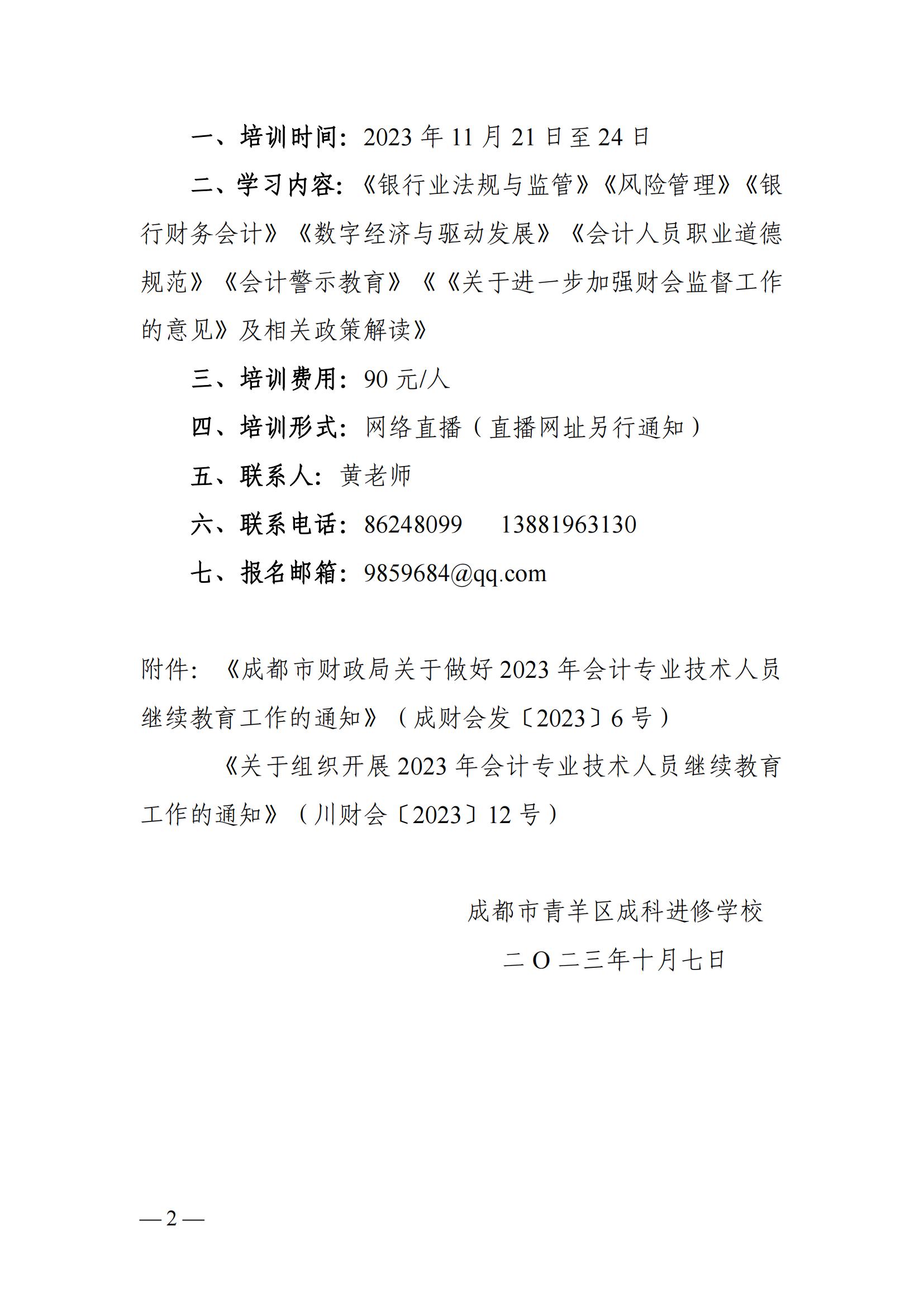 一、培训时间：2023 年 11 月 21 日至 24 日

二、学习内容：《银行业法规与监管》《风险管理》《银行财务会计》《数字经济与驱动发展》《会计人员职业道德规范》《会计警示教育》《《关于进一步加强财会监督工作的意见》及相关政策解读》

三、培训费用：90 元/人

四、培训形式：网络直播（直播网址另行通知）

五、联系人：黄老师

六、联系电话：86248099　　13881963130

七、报名邮箱：9859684@qq.com

附件：《成都市财政局关于做好 2023 年会计专业技术人员继续教育工作的通知》（成财会发〔2023〕6 号）

《关于组织开展 2023 年会计专业技术人员继续教育工作的通知》（川财会〔2023〕12 号）

成都市青羊区成科进修学校

二 O 二三年十月七日

— 2 —